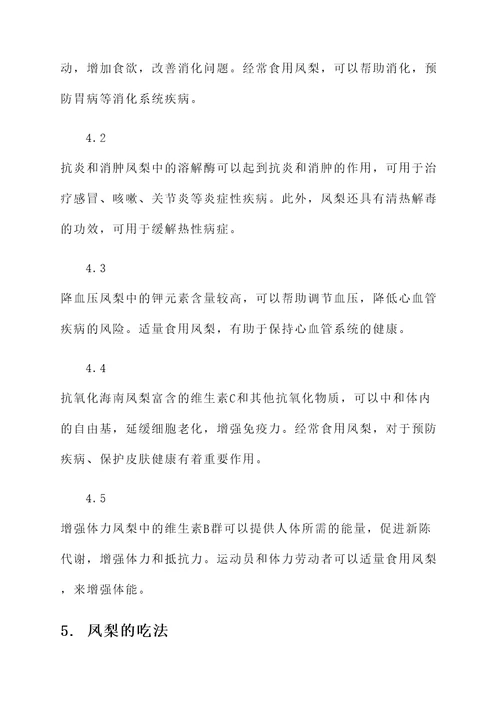 动，增加食欲，改善消化问题。经常食用凤梨，可以帮助消化，预防胃病等消化系统疾病。

4.2

抗炎和消肿凤梨中的溶解酶可以起到抗炎和消肿的作用，可用于治疗感冒、咳嗽、关节炎等炎症性疾病。此外，凤梨还具有清热解毒的功效，可用于缓解热性病症。

4.3

降血压凤梨中的钾元素含量较高，可以帮助调节血压，降低心血管疾病的风险。适量食用凤梨，有助于保持心血管系统的健康。

4.4

抗氧化海南凤梨富含的维生素C和其他抗氧化物质，可以中和体内的自由基，延缓细胞老化，增强免疫力。经常食用凤梨，对于预防疾病、保护皮肤健康有着重要作用。

4.5

增强体力凤梨中的维生素B群可以提供人体所需的能量，促进新陈代谢，增强体力和抵抗力。运动员和体力劳动者可以适量食用凤梨，来增强体能。

5. 凤梨的吃法